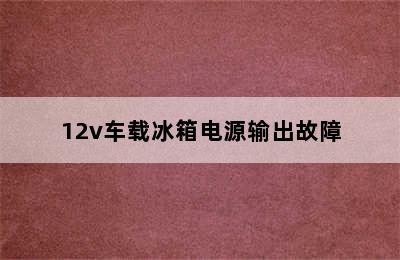 12v车载冰箱电源输出故障